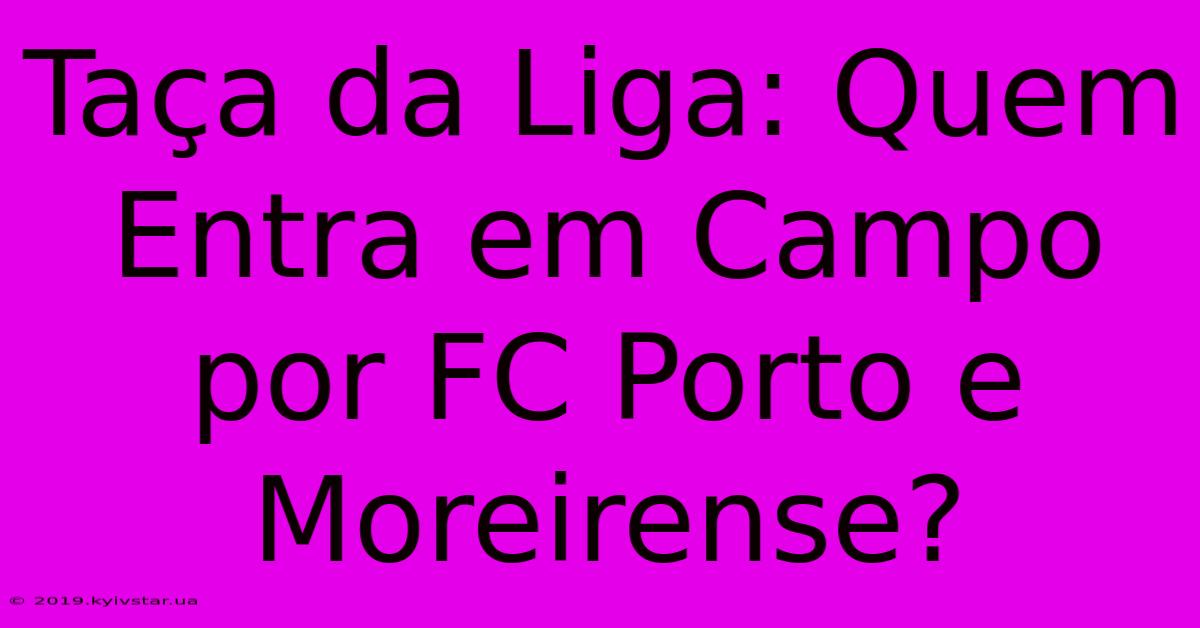 Taça da Liga: Quem Entra em Campo por FC Porto e Moreirense?

© 2019.kyivstar.ua